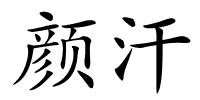 颜汗